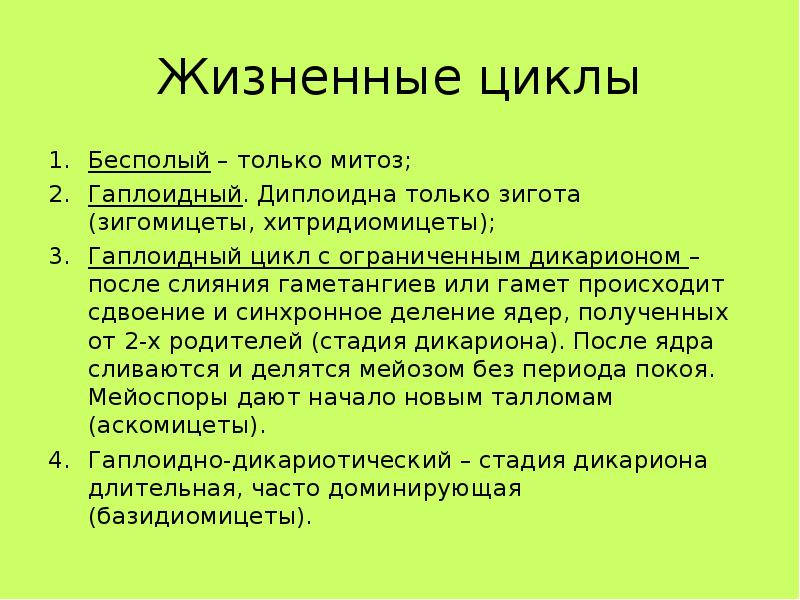 Жизненные циклы

1. Бесполый – только митоз;

2. Гаплоидный. Диплоидна только зигота (зигомицеты, хитридиомицеты);

3. Гаплоидный цикл с ограниченным дикарионом – после слияния гаметангиев или гамет происходит сдвоение и синхронное деление ядер, полученных от 2-х родителей (стадия дикариона). После ядра сливаются и делятся мейозом без периода покоя. Мейоспоры дают начало новым талломам (аскомицеты).

4. Гаплоидно-дикариотический – стадия дикариона длительная, часто доминирующая (базидиомицеты).